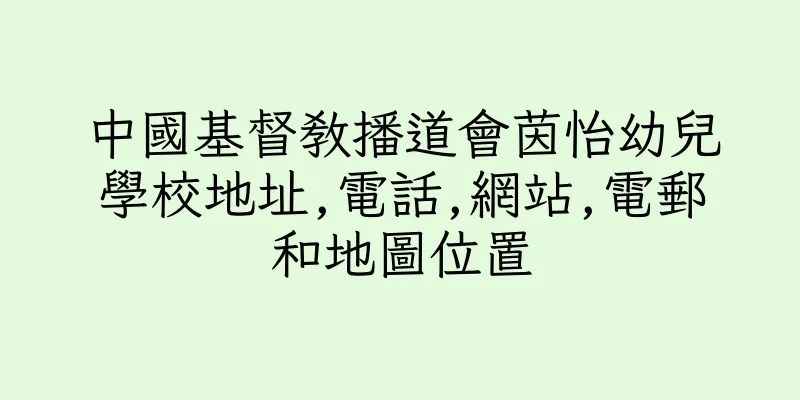 中國基督教播道會茵怡幼兒學校地址,電話,網站,電郵和地圖位置